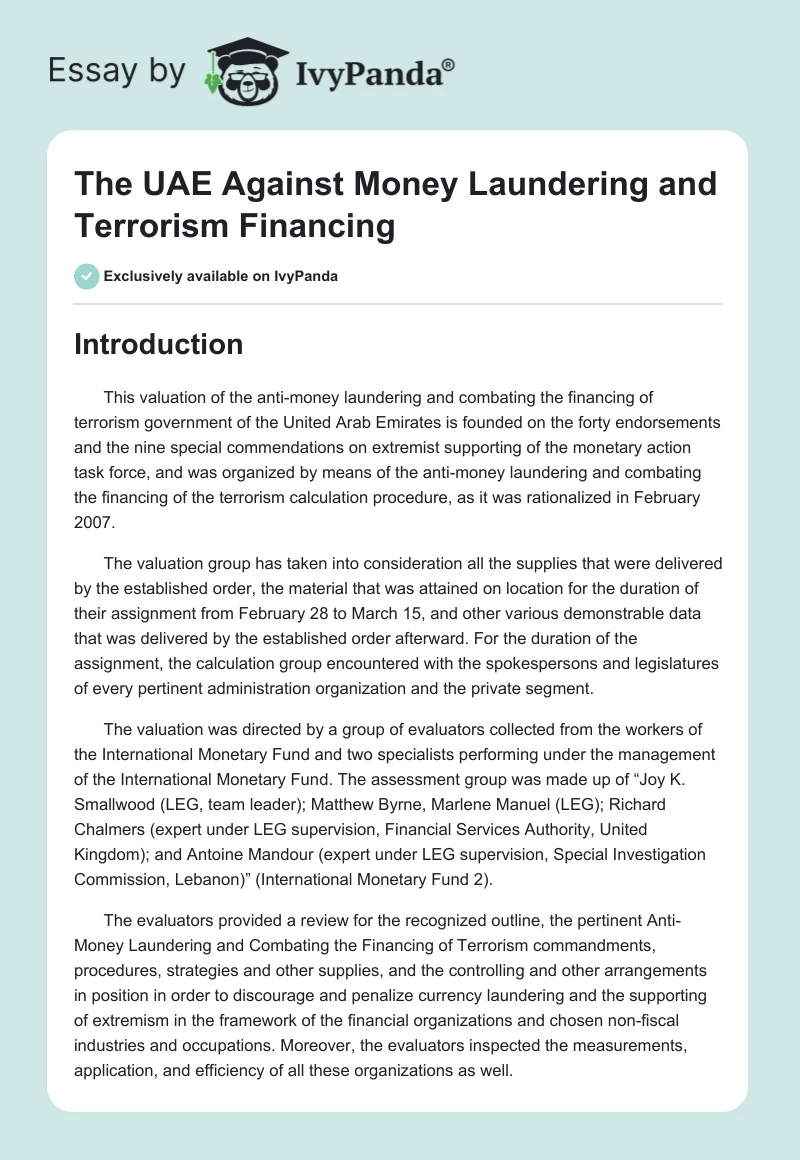 Essay by IvyPanda®

The UAE Against Money Laundering and Terrorism Financing

Exclusively available on IvyPanda

Introduction

This valuation of the anti-money laundering and combating the financing of terrorism government of the United Arab Emirates is founded on the forty endorsements and the nine special commendations on extremist supporting of the monetary action task force, and was organized by means of the anti-money laundering and combating the financing of the terrorism calculation procedure, as it was rationalized in February 2007.

The valuation group has taken into consideration all the supplies that were delivered by the established order, the material that was attained on location for the duration of their assignment from February 28 to March 15, and other various demonstrable data that was delivered by the established order afterward. For the duration of the assignment, the calculation group encountered with the spokespersons and legislatures of every pertinent administration organization and the private segment.

The valuation was directed by a group of evaluators collected from the workers of the International Monetary Fund and two specialists performing under the management of the International Monetary Fund. The assessment group was made up of “Joy K. Smallwood (LEG, team leader); Matthew Byrne, Marlene Manuel (LEG); Richard Chalmers (expert under LEG supervision, Financial Services Authority, United Kingdom); and Antoine Mandour (expert under LEG supervision, Special Investigation Commission, Lebanon)” (International Monetary Fund 2).

The evaluators provided a review for the recognized outline, the pertinent Anti-Money Laundering and Combating the Financing of Terrorism commandments, procedures, strategies and other supplies, and the controlling and other arrangements in position in order to discourage and penalize currency laundering and the supporting of extremism in the framework of the financial organizations and chosen non-fiscal industries and occupations. Moreover, the evaluators inspected the measurements, application, and efficiency of all these organizations as well.